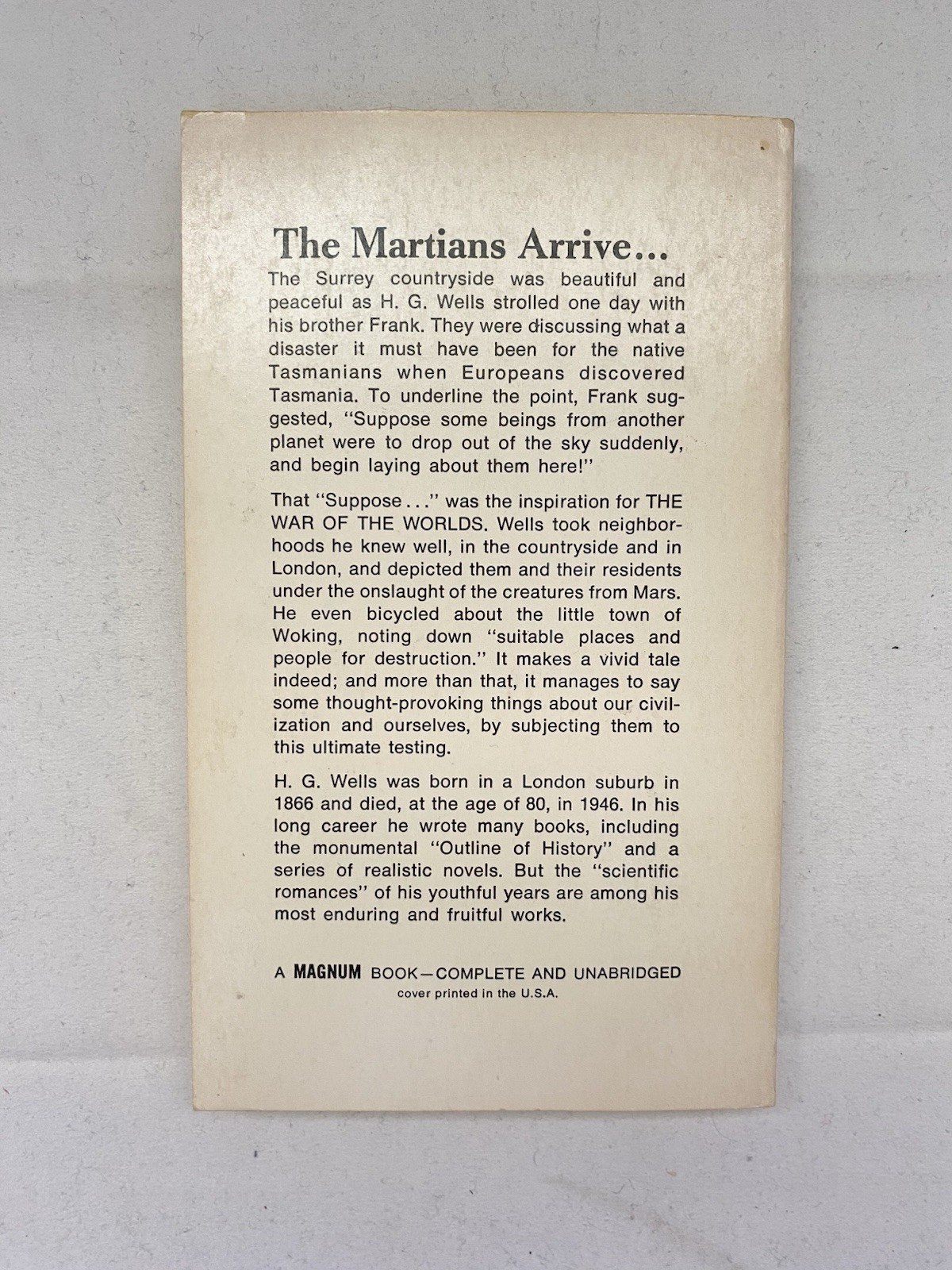 The Martians Arrive...

The Surrey countryside was beautiful and peaceful as H. G. Wells strolled one day with his brother Frank. They were discussing what a disaster it must have been for the native Tasmanians when Europeans discovered Tasmania. To underline the point, Frank suggested, "Suppose some beings from another planet were to drop out of the sky suddenly, and begin laying about them here!"

That "Suppose..." was the inspiration for THE WAR OF THE WORLDS. Wells took neighborhoods he knew well, in the countryside and in London, and depicted them and their residents under the onslaught of the creatures from Mars. He even bicycled about the little town of Woking, noting down "suitable places and people for destruction." It makes a vivid tale indeed; and more than that, it manages to say some thought-provoking things about our civilization and ourselves, by subjecting them to this ultimate testing.

H. G. Wells was born in a London suburb in 1866 and died, at the age of 80, in 1946. In his long career he wrote many books, including the monumental "Outline of History" and a series of realistic novels. But the "scientific romances" of his youthful years are among his most enduring and fruitful works.

A MAGNUM BOOK—COMPLETE AND UNABRIDGED
cover printed in the U.S.A.